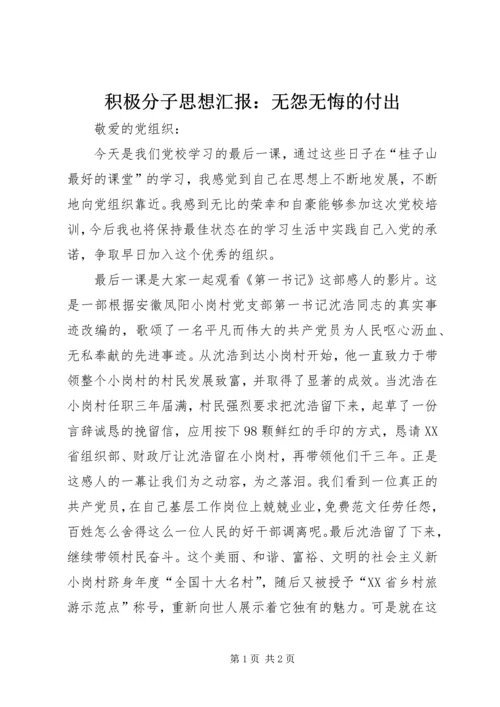 积极分子思想汇报：无怨无悔的付出

敬爱的党组织：

今天是我们党校学习的最后一课，通过这些日子在“桂子山最好的课堂”的学习，我感觉到自己在思想上不断地发展，不断地向党组织靠近。我感到无比的荣幸和自豪能够参加这次党校培训，今后我也将保持最佳状态在的学习生活中实践自己入党的承诺，争取早日加入这个优秀的组织。

最后一课是大家一起观看《第一书记》这部感人的影片。这是一部根据安徽凤阳小岗村党支部第一书记沈浩同志的真实事迹改编的，歌颂了一名平凡而伟大的共产党员为人民呕心沥血、无私奉献的先进事迹。从沈浩到达小岗村开始，他一直致力于带领整个小岗村的村民发展致富，并取得了显著的成效。当沈浩在小岗村任职三年届满，村民强烈要求把沈浩留下来，起草了一份言辞诚恳的挽留信，应用按下98颗鲜红的手印的方式，恳请XX省组织部、财政厅让沈浩留在小岗村，再带领他们干三年。正是这感人的一幕让我们为之动容，为之落泪。我们看到一位真正的共产党员，在自己基层工作岗位上兢兢业业，免费范文任劳任怨，百姓怎么舍得这么一位人民的好干部调离呢。最后沈浩留了下来，继续带领村民奋斗。这个美丽、和谐、富裕、文明的社会主义新小岗村跻身年度“全国十大名村”，随后又被授予“XX省乡村旅游示范点”称号，重新向世人展示着它独有的魅力。可是就在这

第1页 共2页